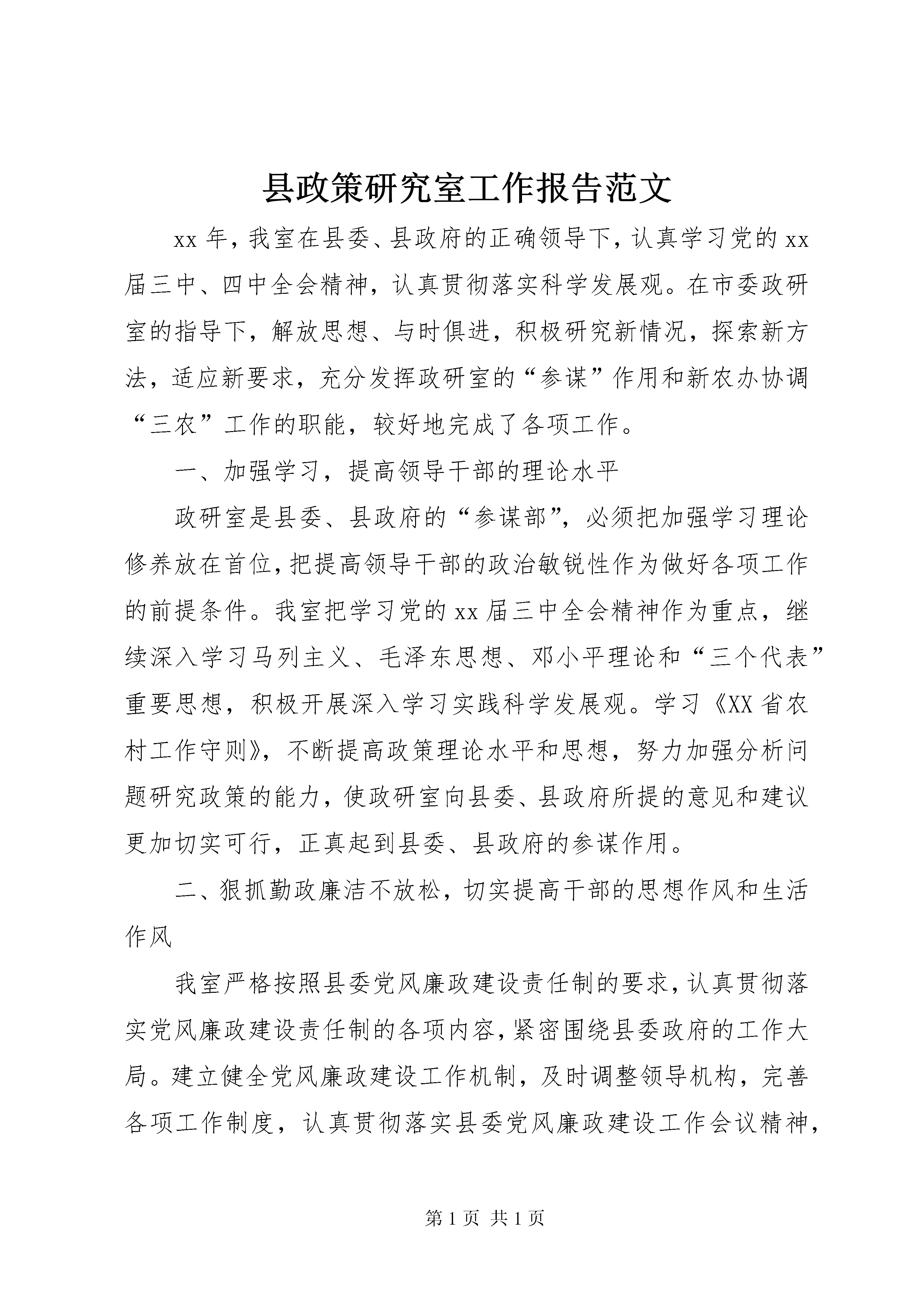 县政策研究室工作报告范文

xx 年，我室在县委、县政府的正确领导下，认真学习党的 xx 届三中、四中全会精神，认真贯彻落实科学发展观。在市委政研室的指导下，解放思想、与时俱进，积极研究新情况，探索新方法，适应新要求，充分发挥政研室的“参谋”作用和新农办协调“三农”工作的职能，较好地完成了各项工作。

一、加强学习，提高领导干部的理论水平

政研室是县委、县政府的“参谋部”，必须把加强学习理论修养放在首位，把提高领导干部的政治敏锐性作为做好各项工作的前提条件。我室把学习党的 xx 届三中全会精神作为重点，继续深入学习马列主义、毛泽东思想、邓小平理论和“三个代表”重要思想，积极开展深入学习实践科学发展观。学习《XX 省农村工作守则》，不断提高政策理论水平和思想，努力加强分析问题研究政策的能力，使政研室向县委、县政府所提的意见和建议更加切实可行，正真起到县委、县政府的参谋作用。

二、狠抓勤政廉洁不放松，切实提高干部的思想作风和生活作风

我室严格按照县委党风廉政建设责任制的要求，认真贯彻落实党风廉政建设责任制的各项内容，紧密围绕县委政府的工作大局。建立健全党风廉政建设工作机制，及时调整领导机构，完善各项工作制度，认真贯彻落实县委党风廉政建设工作会议精神，

第 1 页 共 1 页